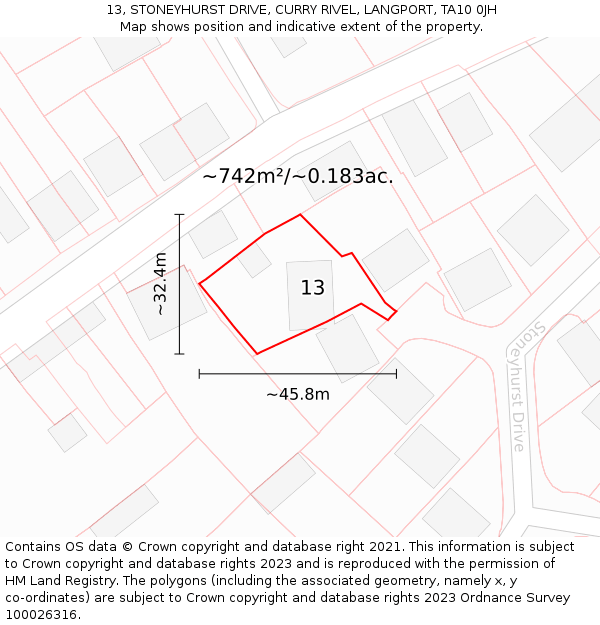 13, STONEYHURST DRIVE, CURRY RIVEL, LANGPORT, TA10 0JH
Map shows position and indicative extent of the property.

~742m²/~0.183ac.

~32.4m

13

~45.8m

Stoneyhurst Drive

Contains OS data © Crown copyright and database right 2021. This information is subject to Crown copyright and database rights 2023 and is reproduced with the permission of HM Land Registry. The polygons (including the associated geometry, namely x, y co-ordinates) are subject to Crown copyright and database rights 2023 Ordnance Survey 100026316.